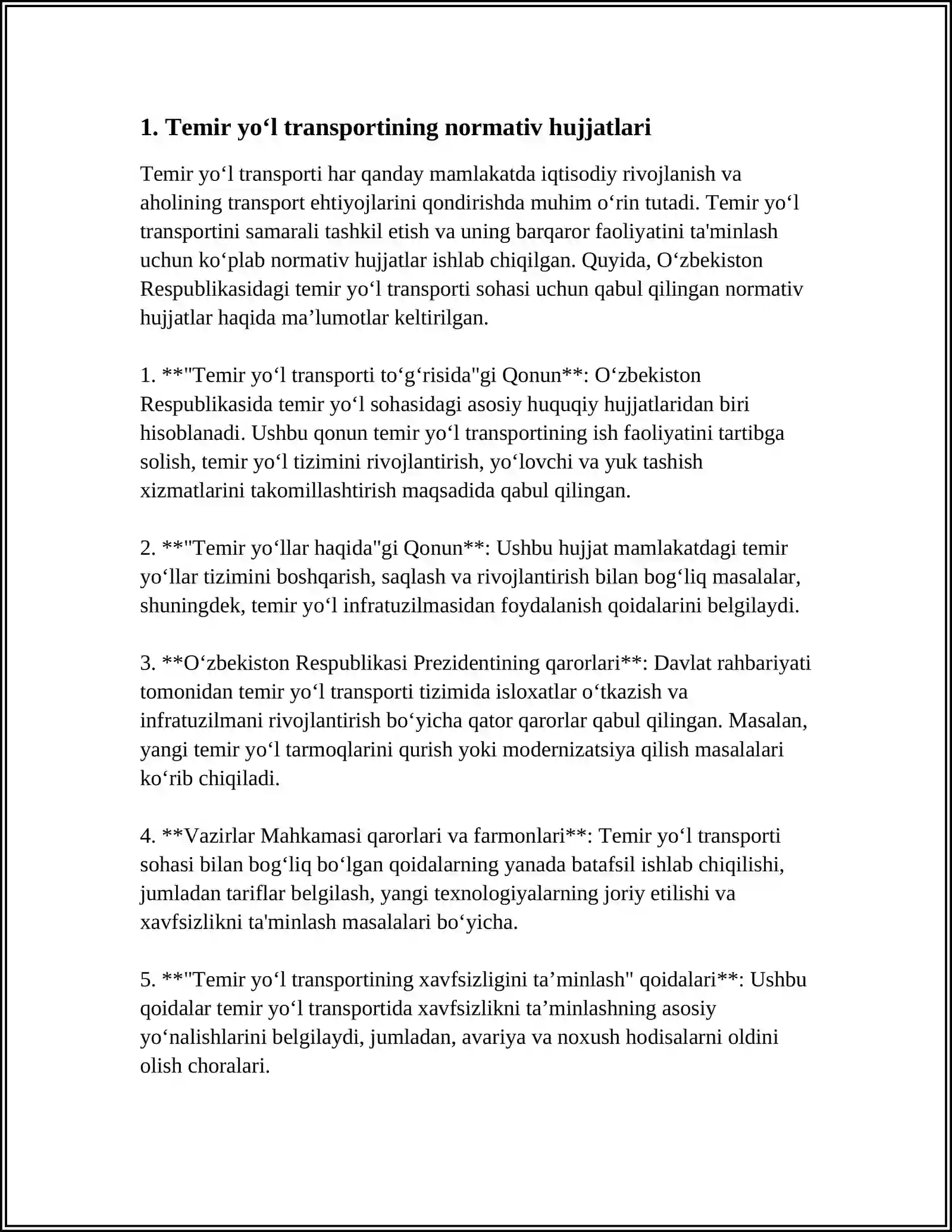 1. Temir yo'l transportining normativ hujjatlari

Temir yo'l transporti har qanday mamlakatda iqtisodiy rivojlanish va aholining transport ehtiyojlarini qondirishda muhim o'rin tutadi. Temir yo'l transportini samarali tashkil etish va uning barqaror faoliyatini ta'minlash uchun ko'plab normativ hujjatlar ishlab chiqilgan. Quyida, O'zbekiston Respublikasidagi temir yo'l transporti sohasi uchun qabul qilingan normativ hujjatlar haqida ma'lumotlar keltirilgan.

1. **"Temir yo'l transporti to'g'risida"gi Qonun**: O'zbekiston Respublikasida temir yo'l sohasidagi asosiy huquqiy hujjatlaridan biri hisoblanadi. Ushbu qonun temir yo'l transportining ish faoliyatini tartibga solish, temir yo'l tizimini rivojlantirish, yo'lovchi va yuk tashish xizmatlarini takomillashtirish maqsadida qabul qilingan.

2. **"Temir yo'llar haqida"gi Qonun**: Ushbu hujjat mamlakatdagi temir yo'llar tizimini boshqarish, saqlash va rivojlantirish bilan bog'liq masalalar, shuningdek, temir yo'l infratuzilmasidan foydalanish qoidalarini belgilaydi.

3. **O'zbekiston Respublikasi Prezidentining qarorlari**: Davlat rahbariyati tomonidan temir yo'l transporti tizimida isloxatlar o'tkazish va infratuzilmani rivojlantirish bo'yicha qator qarorlar qabul qilingan. Masalan, yangi temir yo'l tarmoqlarini qurish yoki modernizatsiya qilish masalalari ko'rib chiqiladi.

4. **Vazirlar Mahkamasi qarorlari va farmonlari**: Temir yo'l transporti sohasi bilan bog'liq bo'lgan qoidalarning yanada batafsil ishlab chiqilishi, jumladan tariflar belgilash, yangi texnologiyalarning joriy etilishi va xavfsizlikni ta'minlash masalalari bo'yicha.

5. **"Temir yo'l transportining xavfsizligini ta'minlash" qoidalari**: Ushbu qoidalar temir yo'l transportida xavfsizlikni ta'minlashning asosiy yo'nalishlarini belgilaydi, jumladan, avariya va noxush hodisalarni oldini olish choralari.